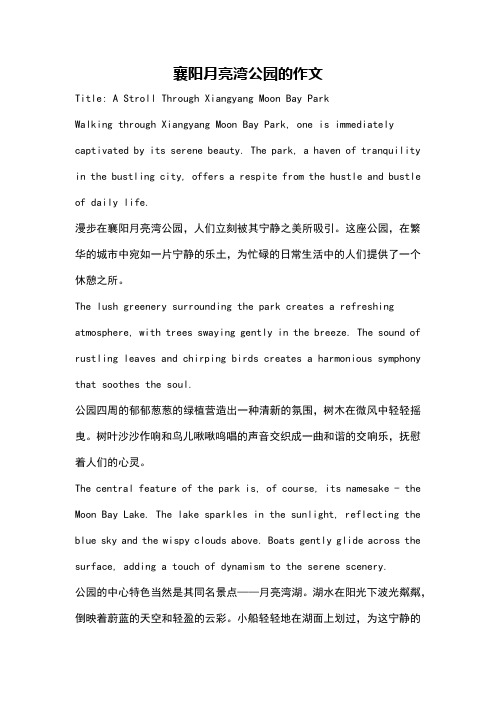 襄阳月亮湾公园的作文

Title: A Stroll Through Xiangyang Moon Bay Park

Walking through Xiangyang Moon Bay Park, one is immediately captivated by its serene beauty. The park, a haven of tranquility in the bustling city, offers a respite from the hustle and bustle of daily life.

漫步在襄阳月亮湾公园，人们立刻被其宁静之美所吸引。这座公园，在繁华的城市中宛如一片宁静的乐土，为忙碌的日常生活中的人们提供了一个休憩之所。

The lush greenery surrounding the park creates a refreshing atmosphere, with trees swaying gently in the breeze. The sound of rustling leaves and chirping birds creates a harmonious symphony that soothes the soul.

公园四周的郁郁葱葱的绿植营造出一种清新的氛围，树木在微风中轻轻摇曳。树叶沙沙作响和鸟儿啾啾鸣唱的声音交织成一曲和谐的交响乐，抚慰着人们的心灵。

The central feature of the park is, of course, its namesake - the Moon Bay Lake. The lake sparkles in the sunlight, reflecting the blue sky and the wispy clouds above. Boats gently glide across the surface, adding a touch of dynamism to the serene scenery.

公园的中心特色当然是其同名景点——月亮湾湖。湖水在阳光下波光粼粼，倒映着蔚蓝的天空和轻盈的云彩。小船轻轻地在湖面上划过，为这宁静的